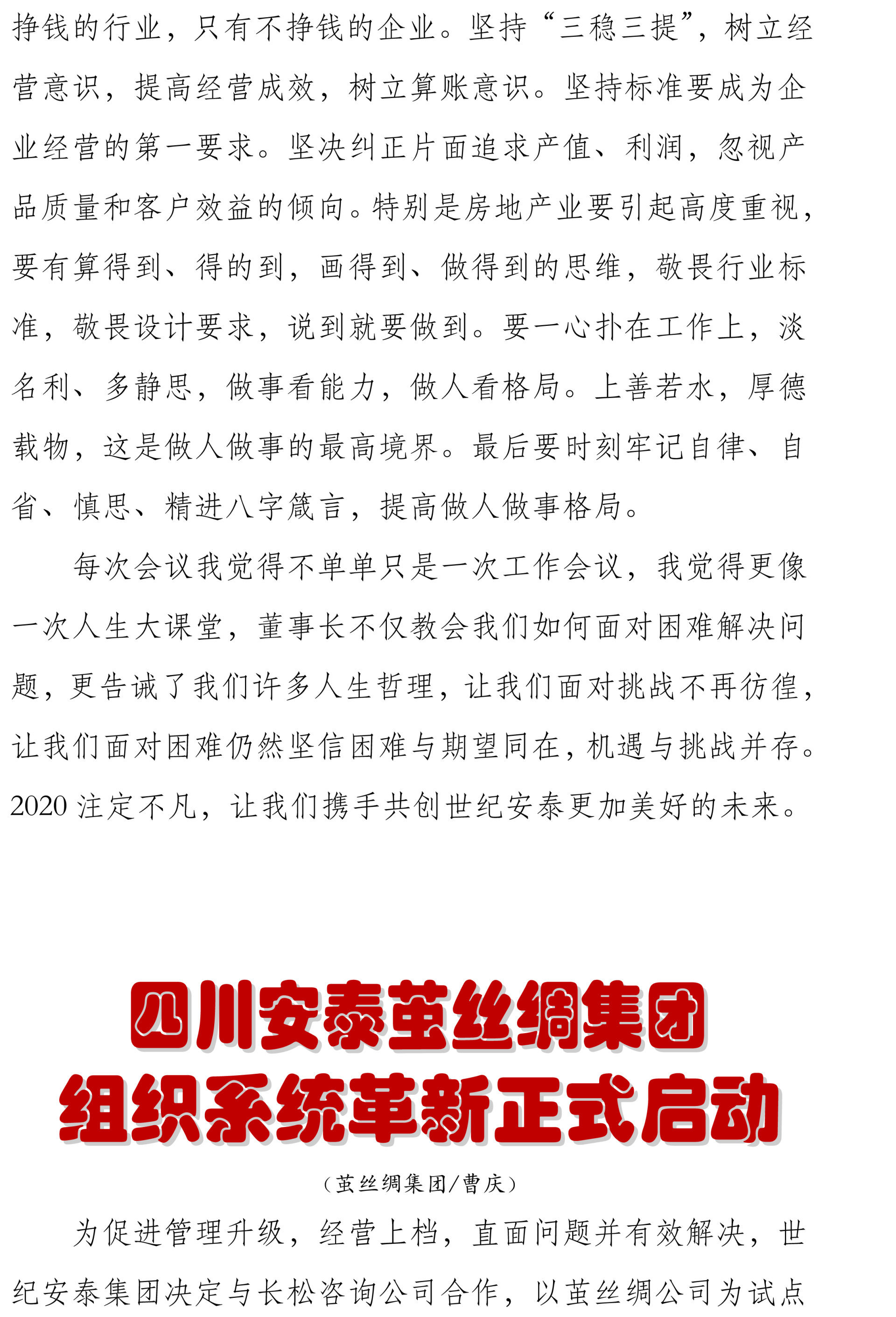 挣钱的行业，只有不挣钱的企业。坚持“三稳三提”，树立经营意识，提高经营成效，树立算账意识。坚持标准要成为企业经营的第一要求。坚决纠正片面追求产值、利润，忽视产品质量和客户效益的倾向。特别是房地产业要引起高度重视，要有算得到、得的到，画得到、做得到的思维，敬畏行业标准，敬畏设计要求，说到就要做到。要一心扑在工作上，淡名利、多静思，做事看能力，做人看格局。上善若水，厚德载物，这是做人做事的最高境界。最后要时刻牢记自律、自省、慎思、精进八字箴言，提高做人做事格局。

每次会议我觉得不单单只是一次工作会议，我觉得更像一次人生大课堂，董事长不仅教会我们如何面对困难解决问题，更告诫了我们许多人生哲理，让我们面对挑战不再彷徨，让我们面对困难仍然坚信困难与期望同在，机遇与挑战并存。2020 注定不凡，让我们携手共创世纪安泰更加美好的未来。

四川安泰茧丝绸集团
组织系统革新正式启动

（茧丝绸集团/曹庆）

为促进管理升级，经营上档，直面问题并有效解决，世纪安泰集团决定与长松咨询公司合作，以茧丝绸公司为试点